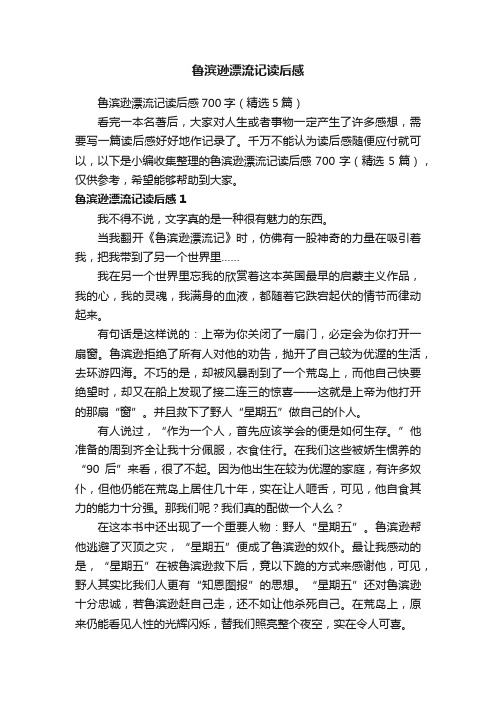 鲁滨逊漂流记读后感

鲁滨逊漂流记读后感 700 字（精选 5 篇）

看完一本名著后，大家对人生或者事物一定产生了许多感想，需要写一篇读后感好好地作记录了。千万不能认为读后感随便应付就可以，以下是小编收集整理的鲁滨逊漂流记读后感 700 字（精选 5 篇），仅供参考，希望能够帮助到大家。

鲁滨逊漂流记读后感 1

我不得不说，文字真的是一种很有魅力的东西。

当我翻开《鲁滨逊漂流记》时，仿佛有一股神奇的力量在吸引着我，把我带到了另一个世界里……

我在另一个世界里忘我的欣赏着这本英国最早的启蒙主义作品，我的心，我的灵魂，我满身的血液，都随着它跌宕起伏的情节而律动起来。

有句话是这样说的：上帝为你关闭了一扇门，必定会为你打开一扇窗。鲁滨逊拒绝了所有人对他的劝告，抛开了自己较为优渥的生活，去环游四海。不巧的是，却被风暴刮到了一个荒岛上，而他自己快要绝望时，却又在船上发现了接二连三的惊喜——这就是上帝为他打开的那扇“窗”。并且救下了野人“星期五”做自己的仆人。

有人说过，“作为一个人，首先应该学会的便是如何生存。”他准备的周到齐全让我十分佩服，衣食住行。在我们这些被娇生惯养的“90 后”来看，很了不起。因为他出生在较为优渥的家庭，有许多奴仆，但他仍能在荒岛上居住几十年，实在让人咂舌，可见，他自食其力的能力十分强。那我们呢？我们真的配做一个人么？

在这本书中还出现了一个重要人物：野人“星期五”。鲁滨逊帮他逃避了灭顶之灾，“星期五”便成了鲁滨逊的奴仆。最让我感动的是，“星期五”在被鲁滨逊救下后，竟以下跪的方式来感谢他，可见，野人其实比我们人更有“知恩图报”的思想。“星期五”还对鲁滨逊十分忠诚，若鲁滨逊赶自己走，还不如让他杀死自己。在荒岛上，原来仍能看见人性的光辉闪烁，替我们照亮整个夜空，实在令人可喜。